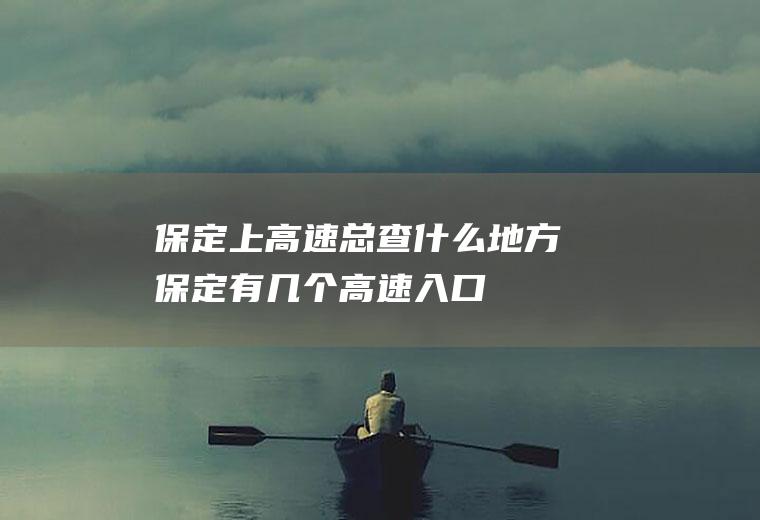 保定上高速总查什么地方
保定有几个高速入口